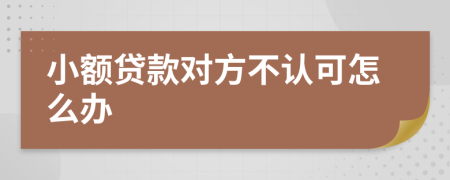 小额贷款对方不认可怎么办